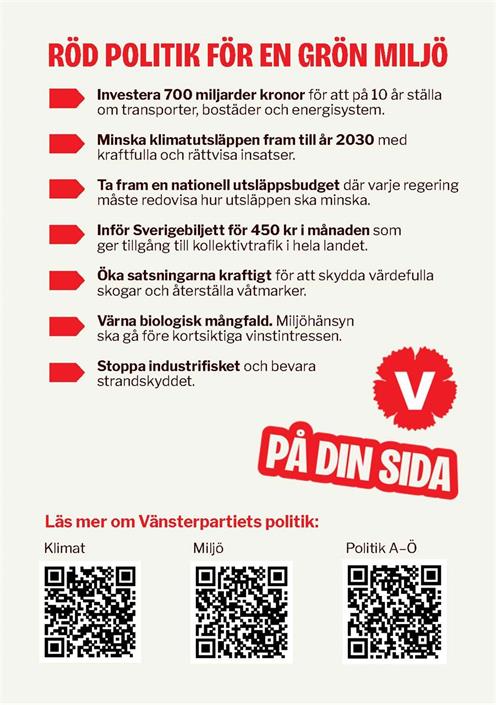 RÖD POLITIK FÖR EN GRÖN MILJÖ

Investera 700 miljarder kronor för att på 10 år ställa om transporter, bostäder och energisystem.

Minska klimatutsläppen fram till år 2030 med kraftfulla och rättvisa insatser.

Ta fram en nationell utsläppsbudget där varje regering måste redovisa hur utsläppen ska minska.

Inför Sverigebiljett för 450 kr i månaden som ger tillgång till kollektivtrafik i hela landet.

Öka satsningarna kraftigt för att skydda värdefulla skogar och återställa våtmarker.

Värna biologisk mångfald. Miljöhänsyn ska gå före kortsiktiga vinstintressen.

Stoppa industrifisket och bevara strandskyddet.

V

PÅ DIN SIDA

Läs mer om Vänsterpartiets politik:

Klimat

Miljö

Politik A–Ö